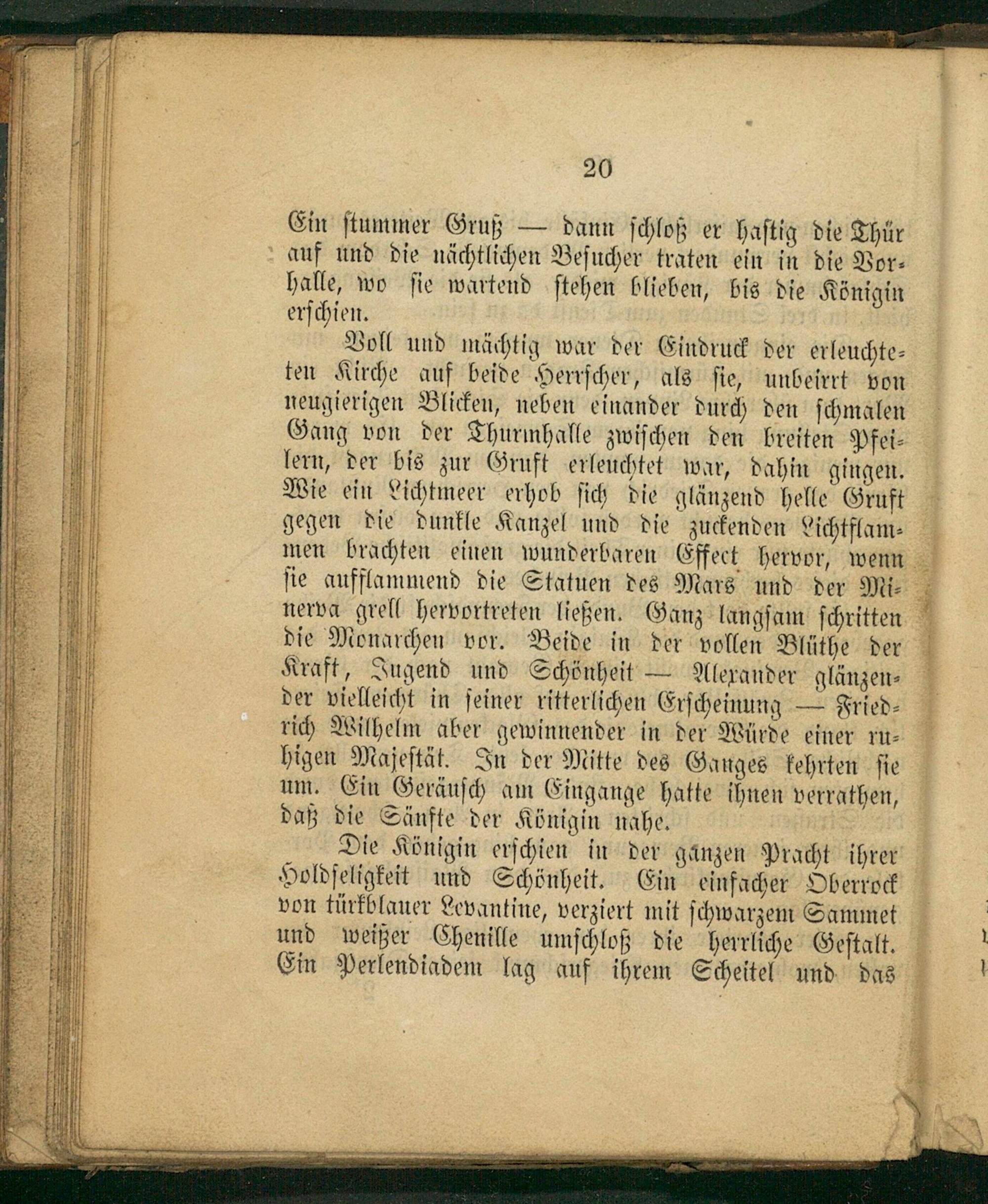 20

Ein stummer Gruß — dann schloß er hastig die Thür auf und die nächtlichen Besucher traten ein in die Vorhalle, wo sie wartend stehen blieben, bis die Königin erschien.

Voll und mächtig war der Eindruck der erleuchteten Kirche auf beide Herrscher, als sie, unbeirrt von neugierigen Blicken, neben einander durch den schmalen Gang von der Thurmhalle zwischen den breiten Pfeilern, der bis zur Gruft erleuchtet war, dahin gingen. Wie ein Lichtmeer erhob sich die glänzend helle Gruft gegen die dunkle Kanzel und die zuckenden Lichtflammen brachten einen wunderbaren Effect hervor, wenn sie aufflammend die Statuen des Mars und der Minerva grell hervortreten ließen. Ganz langsam schritten die Monarchen vor. Beide in der vollen Blüthe der Kraft, Jugend und Schönheit — Alexander glänzender vielleicht in seiner ritterlichen Erscheinung — Friedrich Wilhelm aber gewinnender in der Würde einer ruhigen Majestät. In der Mitte des Ganges kehrten sie um. Ein Geräusch am Eingange hatte ihnen verrathen, daß die Sänfte der Königin nahe.

Die Königin erschien in der ganzen Pracht ihrer Holdseligkeit und Schönheit. Ein einfacher Oberrock von türkblauer Levantine, verziert mit schwarzem Sammet und weißer Chenille umschloß die herrliche Gestalt. Ein Perlendiadem lag auf ihrem Scheitel und das